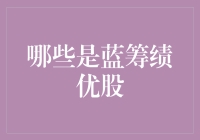 哪些是蓝筹绩优股